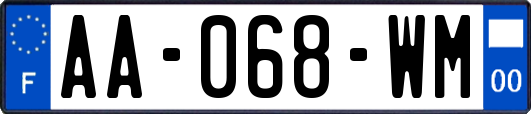 F

AA-068-WM

00